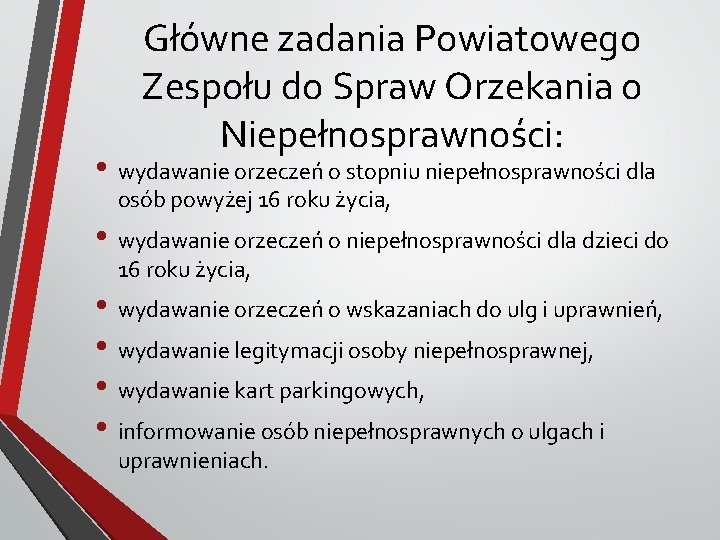 Główne zadania Powiatowego Zespołu do Spraw Orzekania o Niepełnosprawności:

• wydawanie orzeczeń o stopniu niepełnosprawności dla osób powyżej 16 roku życia,
• wydawanie orzeczeń o niepełnosprawności dla dzieci do 16 roku życia,
• wydawanie orzeczeń o wskazaniach do ulg i uprawnień,
• wydawanie legitymacji osoby niepełnosprawnej,
• wydawanie kart parkingowych,
• informowanie osób niepełnosprawnych o ulgach i uprawnieniach.